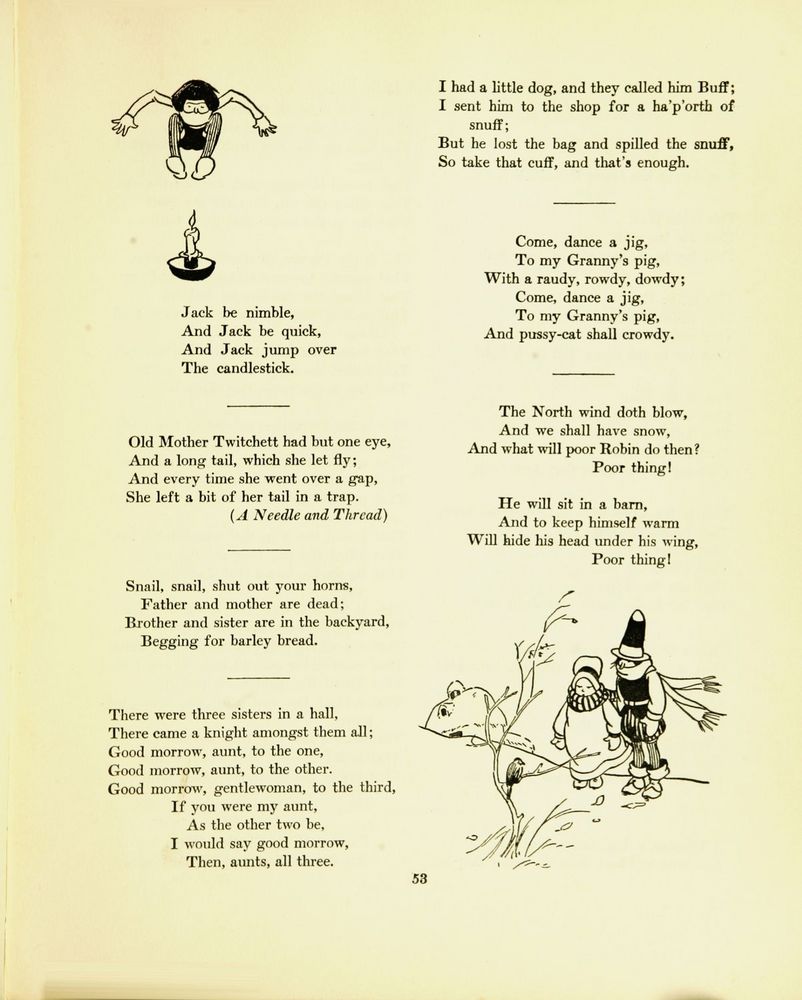 Jack be nimble,
And Jack be quick,
And Jack jump over
The candlestick.

Old Mother Twitchett had but one eye,
And a long tail, which she let fly;
And every time she went over a gap,
She left a bit of her tail in a trap.
(A Needle and Thread)

Snail, snail, shut out your horns,
Father and mother are dead;
Brother and sister are in the backyard,
Begging for barley bread.

There were three sisters in a hall,
There came a knight amongst them all;
Good morrow, aunt, to the one,
Good morrow, aunt, to the other.
Good morrow, gentlewoman, to the third,
If you were my aunt,
As the other two be,
I would say good morrow,
Then, aunts, all three.

I had a little dog, and they called him Buff;
I sent him to the shop for a ha'p'orth of snuff;
But he lost the bag and spilled the snuff,
So take that cuff, and that's enough.

Come, dance a jig,
To my Granny's pig,
With a raudy, rowdy, dowdy;
Come, dance a jig,
To my Granny's pig,
And pussy-cat shall crowdy.

The North wind doth blow,
And we shall have snow,
And what will poor Robin do then?
Poor thing!

He will sit in a barn,
And to keep himself warm
Will hide his head under his wing,
Poor thing!

53